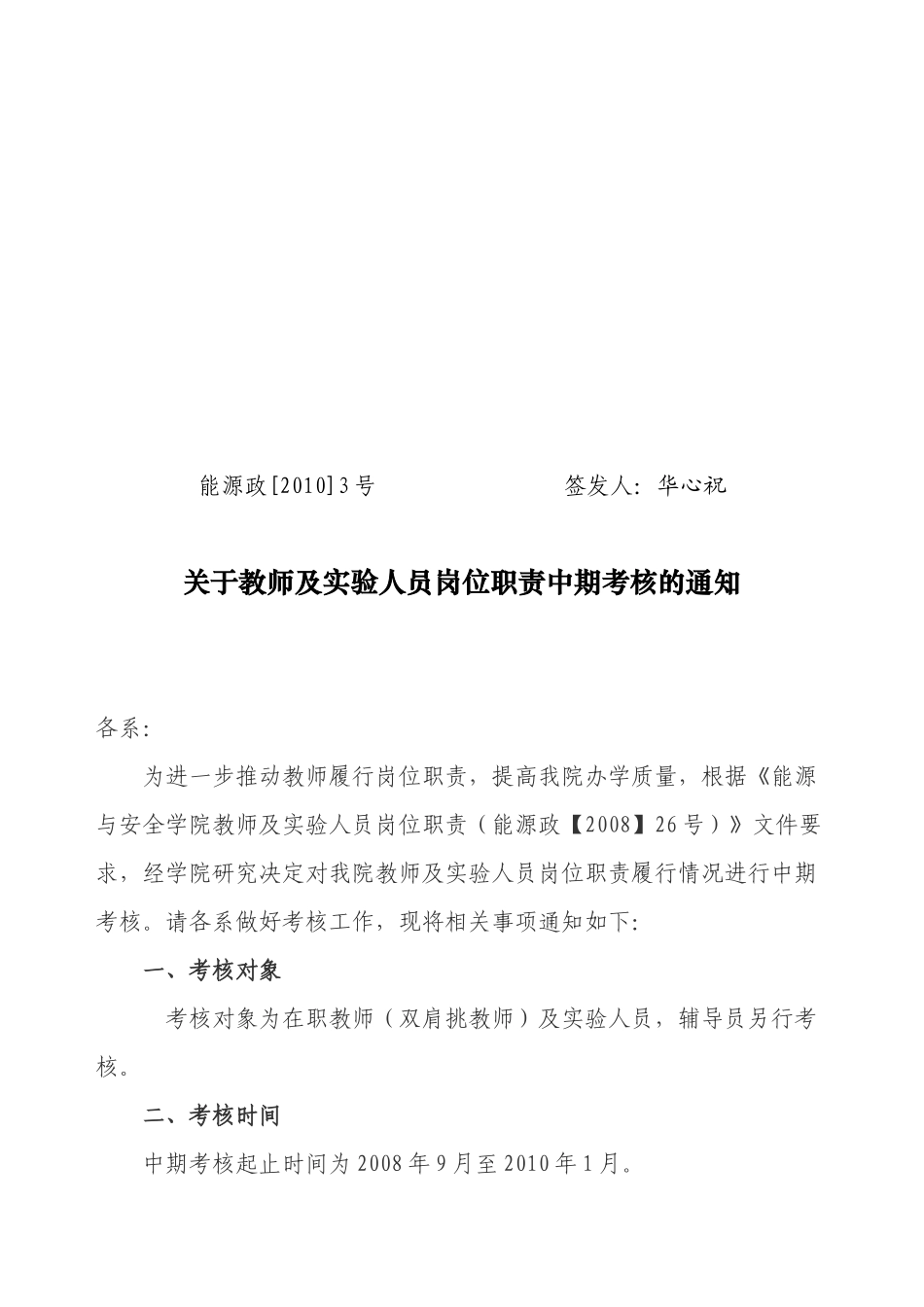 能源政[2010]3号　　　　　　签发人：华心祝

关于教师及实验人员岗位职责中期考核的通知

各系：

为进一步推动教师履行岗位职责，提高我院办学质量，根据《能源与安全学院教师及实验人员岗位职责（能源政【2008】26号）》文件要求，经学院研究决定对我院教师及实验人员岗位职责履行情况进行中期考核。请各系做好考核工作，现将相关事项通知如下：

一、考核对象

考核对象为在职教师（双肩挑教师）及实验人员，辅导员另行考核。

二、考核时间

中期考核起止时间为2008年9月至2010年1月。